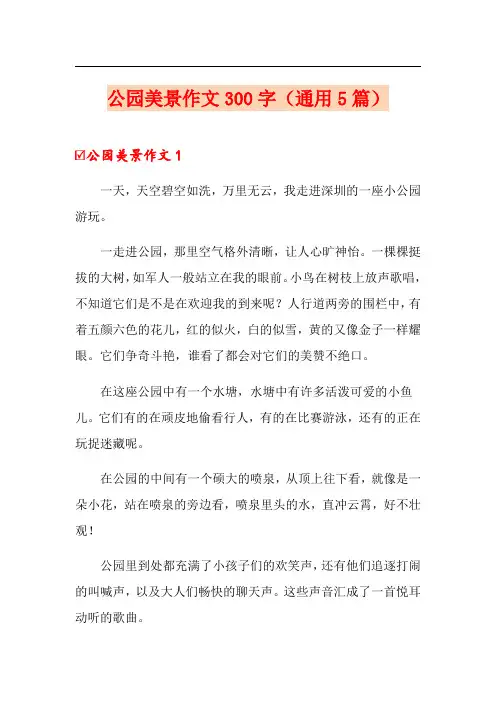 公园美景作文 300 字（通用 5 篇）

☑公园美景作文 1

一天，天空碧空如洗，万里无云，我走进深圳的一座小公园游玩。

一走进公园，那里空气格外清晰，让人心旷神怡。一棵棵挺拔的大树，如军人一般站立在我的眼前。小鸟在树枝上放声歌唱，不知道它们是不是在欢迎我的到来呢？人行道两旁的围栏中，有着五颜六色的花儿，红的似火，白的似雪，黄的又像金子一样耀眼。它们争奇斗艳，谁看了都会对它们的美赞不绝口。

在这座公园中有一个水塘，水塘中有许多活泼可爱的小鱼儿。它们有的在顽皮地偷看行人，有的在比赛游泳，还有的正在玩捉迷藏呢。

在公园的中间有一个硕大的喷泉，从顶上往下看，就像是一朵小花，站在喷泉的旁边看，喷泉里头的水，直冲云霄，好不壮观！

公园里到处都充满了小孩子们的欢笑声，还有他们追逐打闹的叫喊声，以及大人们畅快的聊天声。这些声音汇成了一首悦耳动听的歌曲。